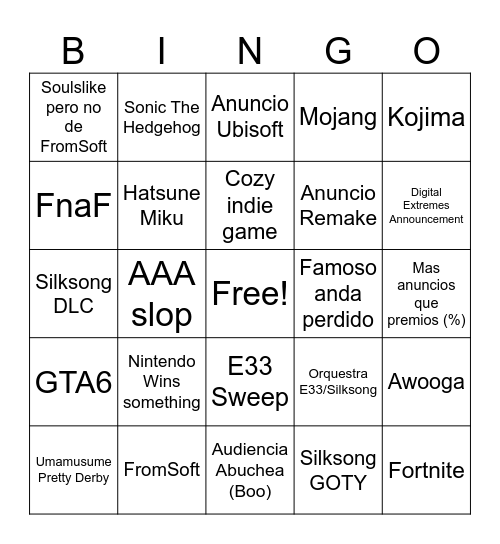 | B | I | N | G | O |
|---|---|---|---|---|
| Soulslike pero no de FromSoft | Sonic The Hedgehog | Anuncio Ubisoft | Mojang | Kojima |
| FnaF | Hatsune Miku | Cozy indie game | Anuncio Remake | Digital Extremes Announcement |
| Silksong DLC | AAA slop | Free! | Famoso anda perdido | Mas anuncios que premios (%) |
| GTA6 | Nintendo Wins something | E33 Sweep | Orquestra E33/Silksong | Awooga |
| Umamusume Pretty Derby | FromSoft | Audiencia Abuchea (Boo) | Silksong GOTY | Fortnite |